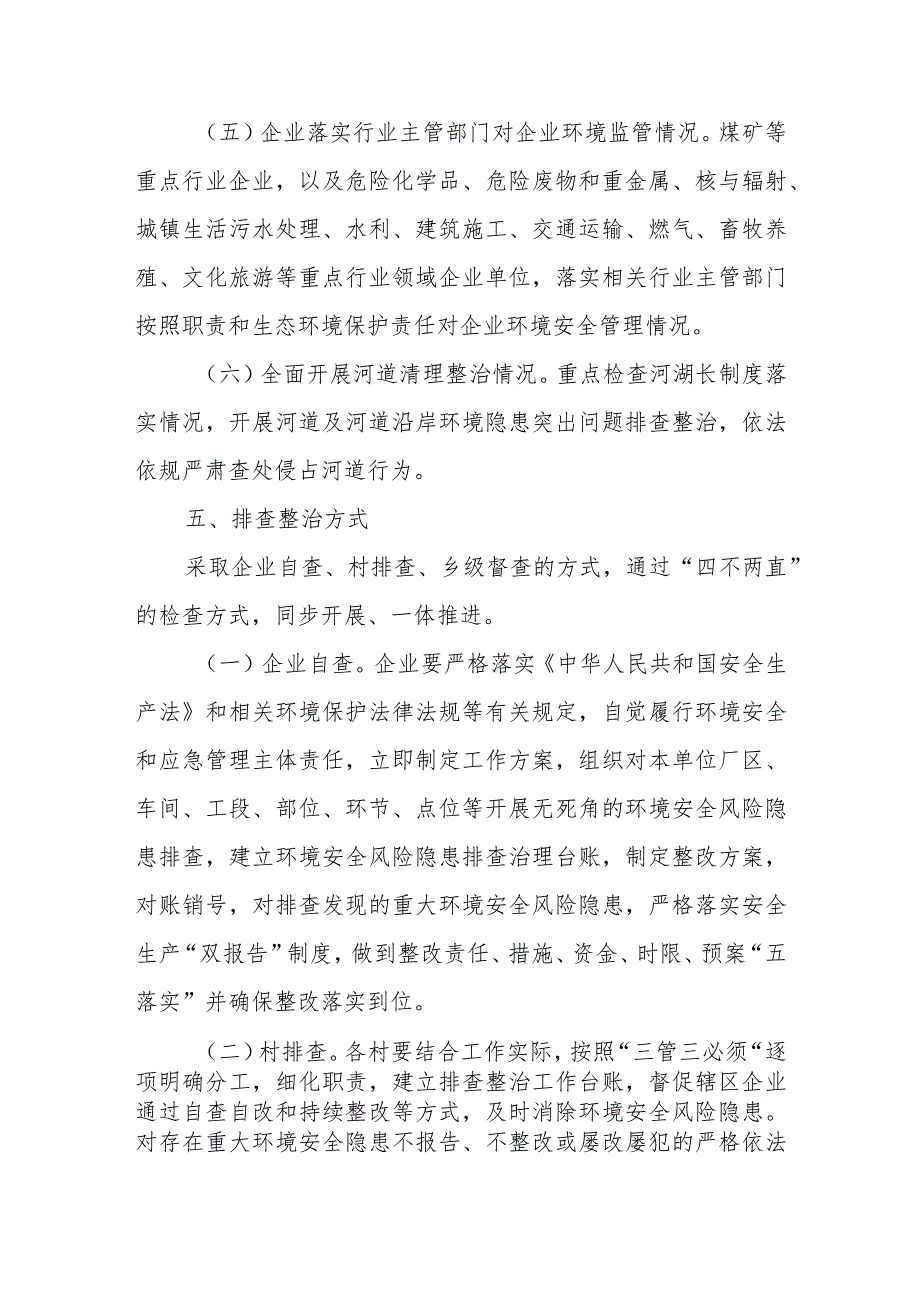 （五）企业落实行业主管部门对企业环境监管情况。煤矿等重点行业企业，以及危险化学品、危险废物和重金属、核与辐射、城镇生活污水处理、水利、建筑施工、交通运输、燃气、畜牧养殖、文化旅游等重点行业领域企业单位，落实相关行业主管部门按照职责和生态环境保护责任对企业环境安全管理情况。

（六）全面开展河道清理整治情况。重点检查河湖长制度落实情况，开展河道及河道沿岸环境隐患突出问题排查整治，依法依规严肃查处侵占河道行为。

五、排查整治方式

采取企业自查、村排查、乡级督查的方式，通过“四不两直”的检查方式，同步开展、一体推进。

（一）企业自查。企业要严格落实《中华人民共和国安全生产法》和相关环境保护法律法规等有关规定，自觉履行环境安全和应急管理主体责任，立即制定工作方案，组织对本单位厂区、车间、工段、部位、环节、点位等开展无死角的环境安全风险隐患排查，建立环境安全风险隐患排查治理台账，制定整改方案，对账销号，对排查发现的重大环境安全风险隐患，严格落实安全生产“双报告”制度，做到整改责任、措施、资金、时限、预案“五落实”并确保整改落实到位。

（二）村排查。各村要结合工作实际，按照“三管三必须“逐项明确分工，细化职责，建立排查整治工作台账，督促辖区企业通过自查自改和持续整改等方式，及时消除环境安全风险隐患。对存在重大环境安全隐患不报告、不整改或屡改屡犯的严格依法